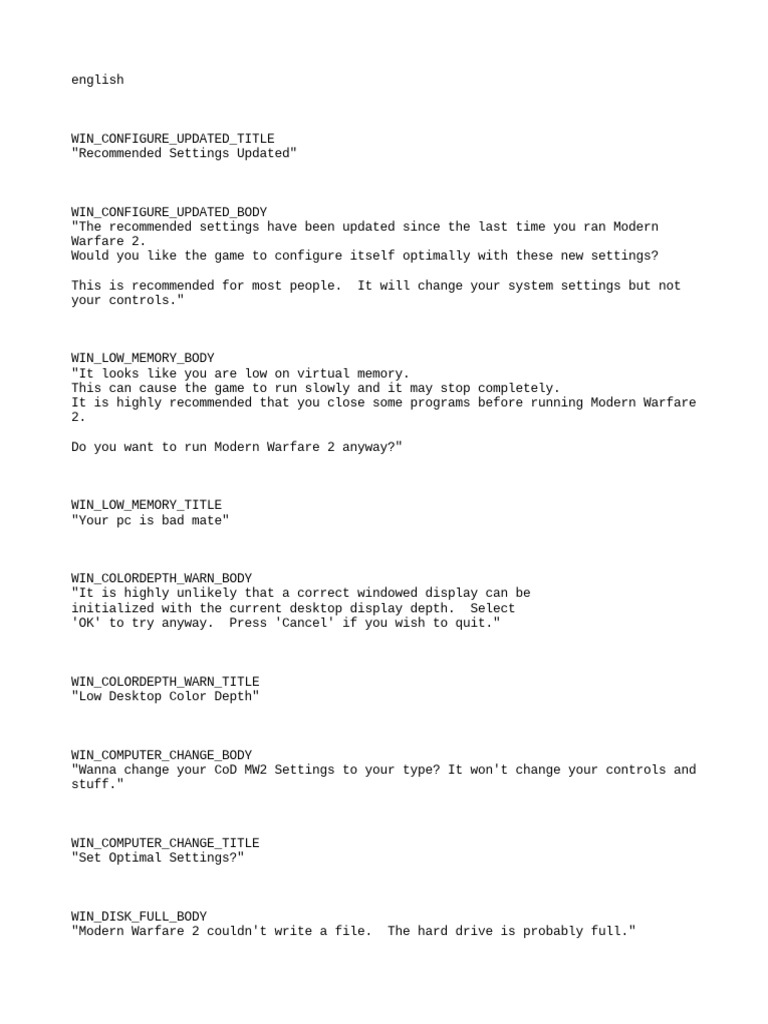 english

WIN_CONFIGURE_UPDATED_TITLE
"Recommended Settings Updated"

WIN_CONFIGURE_UPDATED_BODY
"The recommended settings have been updated since the last time you ran Modern Warfare 2.
Would you like the game to configure itself optimally with these new settings?

This is recommended for most people.  It will change your system settings but not your controls."

WIN_LOW_MEMORY_BODY
"It looks like you are low on virtual memory.
This can cause the game to run slowly and it may stop completely.
It is highly recommended that you close some programs before running Modern Warfare 2.

Do you want to run Modern Warfare 2 anyway?"

WIN_LOW_MEMORY_TITLE
"Your pc is bad mate"

WIN_COLORDEPTH_WARN_BODY
"It is highly unlikely that a correct windowed display can be initialized with the current desktop display depth.  Select 'OK' to try anyway.  Press 'Cancel' if you wish to quit."

WIN_COLORDEPTH_WARN_TITLE
"Low Desktop Color Depth"

WIN_COMPUTER_CHANGE_BODY
"Wanna change your CoD MW2 Settings to your type? It won't change your controls and stuff."

WIN_COMPUTER_CHANGE_TITLE
"Set Optimal Settings?"

WIN_DISK_FULL_BODY
"Modern Warfare 2 couldn't write a file.  The hard drive is probably full."